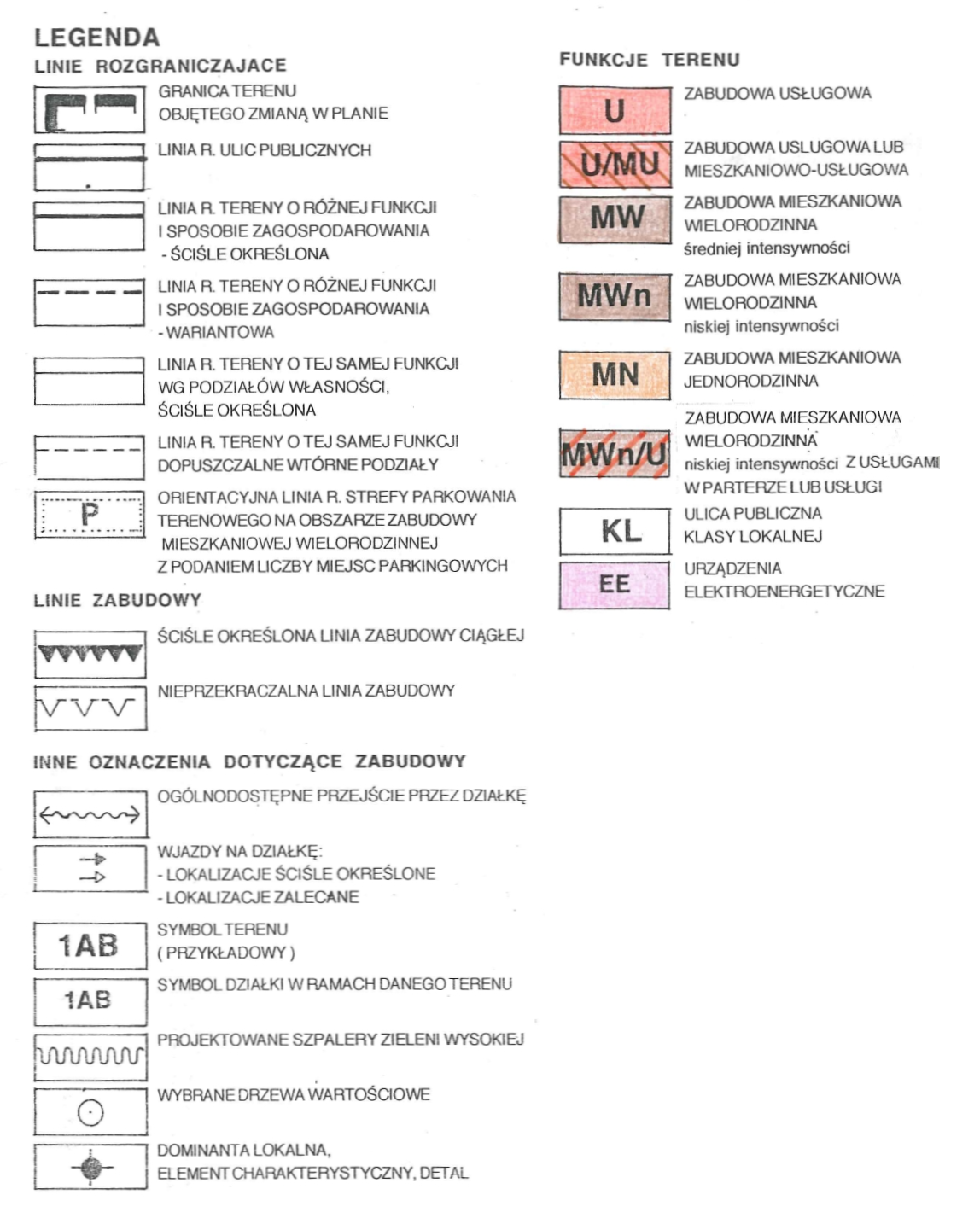 LEGENDA

LINIE ROZGRANICZAJACE

GRANICA TERENU OBJĘTEGO ZMIANĄ W PLANIE

LINIA R. ULIC PUBLICZNYCH

LINIA R. TERENY O RÓŻNEJ FUNKCJI I SPOSOBIE ZAGOSPODAROWANIA - ŚCIŚLE OKREŚLONA

LINIA R. TERENY O RÓŻNEJ FUNKCJI I SPOSOBIE ZAGOSPODAROWANIA - WARIANTOWA

LINIA R. TERENY O TEJ SAMEJ FUNKCJI WG PODZIAŁÓW WŁASNOŚCI, ŚCIŚLE OKREŚLONA

LINIA R. TERENY O TEJ SAMEJ FUNKCJI DOPUSZCZALNE WTÓRNE PODZIAŁY

P

ORIENTACYJNA LINIA R. STREFY PARKOWANIA TERENOWEGO NA OBSZARZE ZABUDOWY MIESZKANIOWEJ WIELORODZINNEJ Z PODANIEM LICZBY MIEJSC PARKINGOWYCH

LINIE ZABUDOWY

ŚCIŚLE OKREŚLONA LINIA ZABUDOWY CIĄGŁEJ

NIEPRZEKRACZALNA LINIA ZABUDOWY

INNE OZNACZENIA DOTYCZĄCE ZABUDOWY

OGÓLNODOSTĘPNE PRZEJŚCIE PRZEZ DZIAŁKĘ

WJAZDY NA DZIAŁKĘ:
- LOKALIZACJE ŚCIŚLE OKREŚLONE
- LOKALIZACJE ZALECANE

1AB

SYMBOL TERENU ( PRZYKŁADOWY )

1AB

SYMBOL DZIAŁKI W RAMACH DANEGO TERENU

PROJEKTOWANE SZPALERY ZIELENI WYSOKIEJ

WYBRANE DRZEWA WARTOŚCIOWE

DOMINANTA LOKALNA, ELEMENT CHARAKTERYSTYCZNY, DETAL

FUNKCJE TERENU

U

ZABUDOWA USŁUGOWA

U/MU

ZABUDOWA USLUGOWA LUB MIESZKANIOWO-USŁUGOWA

MW

ZABUDOWA MIESZKANIOWA WIELORODZINNA średniej intensywności

MWn

ZABUDOWA MIESZKANIOWA WIELORODZINNA niskiej intensywności

MN

ZABUDOWA MIESZKANIOWA JEDNORODZINNA

MWn/U

ZABUDOWA MIESZKANIOWA WIELORODZINNA niskiej intensywności Z USŁUGAMI W PARTERZE LUB USŁUGI

KL

ULICA PUBLICZNA KLASY LOKALNEJ

EE

URZĄDZENIA ELEKTROENERGETYCZNE